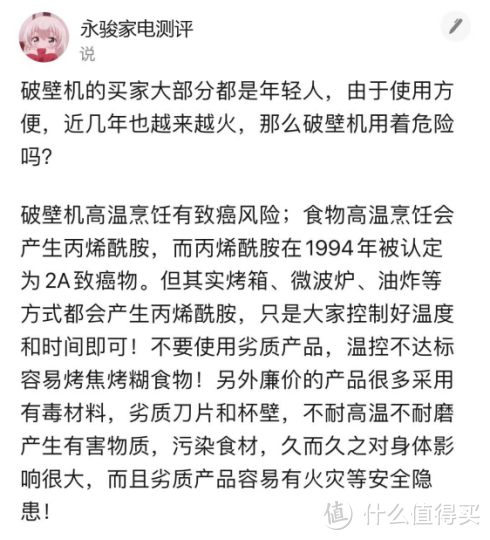 永骏家电测评
说

破壁机的买家大部分都是年轻人，由于使用方便，近几年也越来越火，那么破壁机用着危险吗?

破壁机高温烹饪有致癌风险；食物高温烹饪会产生丙烯酰胺，而丙烯酰胺在 1994 年被认定为 2A 致癌物。但其实烤箱、微波炉、油炸等方式都会产生丙烯酰胺，只是大家控制好温度和时间即可！不要使用劣质产品，温控不达标容易烤焦烤糊食物！另外廉价的产品很多采用有毒材料，劣质刀片和杯壁，不耐高温不耐磨产生有害物质，污染食材，久而久之对身体影响很大，而且劣质产品容易有火灾等安全隐患！

值 什么值得买